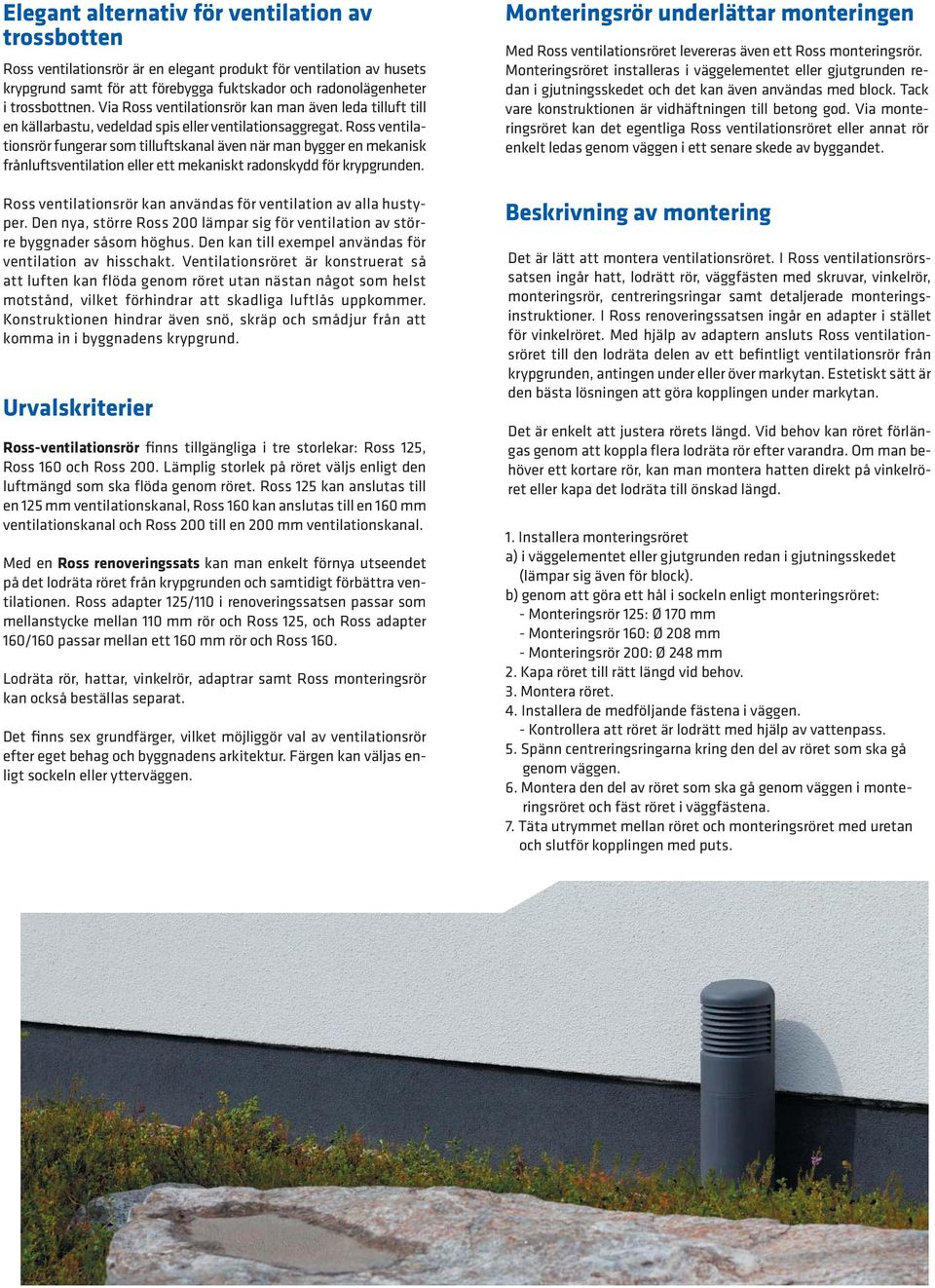 Elegant alternativ för ventilation av trossbotten

Ross ventilationsrör är en elegant produkt för ventilation av husets krypgrund samt för att förebygga fuktskador och radonolägenheter i trossbottnen. Via Ross ventilationsrör kan man även leda tilluft till en källarbastu, vedeldad spis eller ventilationsaggregat. Ross ventilationsrör fungerar som tilluftskanal även när man bygger en mekanisk frånluftsventilation eller ett mekaniskt radonskydd för krypgrunden.

Ross ventilationsrör kan användas för ventilation av alla hustyper. Den nya, större Ross 200 lämpar sig för ventilation av större byggnader såsom höghus. Den kan till exempel användas för ventilation av hisschakt. Ventilationsröret är konstruerat så att luften kan flöda genom röret utan nästan något som helst motstånd, vilket förhindrar att skadliga luftlås uppkommer. Konstruktionen hindrar även snö, skräp och smådjur från att komma in i byggnadens krypgrund.

Urvalskriterier

Ross-ventilationsrör finns tillgängliga i tre storlekar: Ross 125, Ross 160 och Ross 200. Lämplig storlek på röret väljs enligt den luftmängd som ska flöda genom röret. Ross 125 kan anslutas till en 125 mm ventilationskanal, Ross 160 kan anslutas till en 160 mm ventilationskanal och Ross 200 till en 200 mm ventilationskanal.

Med en Ross renoveringssats kan man enkelt förnya utseendet på det lodräta röret från krypgrunden och samtidigt förbättra ventilationen. Ross adapter 125/110 i renoveringssatsen passar som mellanstycke mellan 110 mm rör och Ross 125, och Ross adapter 160/160 passar mellan ett 160 mm rör och Ross 160.

Lodräta rör, hattar, vinkelrör, adaptrar samt Ross monteringsrör kan också beställas separat.

Det finns sex grundfärger, vilket möjliggör val av ventilationsrör efter eget behag och byggnadens arkitektur. Färgen kan väljas enligt sockeln eller ytterväggen.

Monteringsrör underlättar monteringen

Med Ross ventilationsröret levereras även ett Ross monteringsrör. Monteringsröret installeras i väggelementet eller gjutgrunden redan i gjutningsskedet och det kan även användas med block. Tack vare konstruktionen är vidhäftningen till betong god. Via monteringsröret kan det egentliga Ross ventilationsröret eller annat rör enkelt ledas genom väggen i ett senare skede av byggandet.

Beskrivning av montering

Det är lätt att montera ventilationsröret. I Ross ventilationsrörssatsen ingår hatt, lodrätt rör, väggfästen med skruvar, vinkelrör, monteringsrör, centreringsringar samt detaljerade monteringsinstruktioner. I Ross renoveringssatsen ingår en adapter i stället för vinkelröret. Med hjälp av adaptern ansluts Ross ventilationsröret till den lodräta delen av ett befintligt ventilationsrör från krypgrunden, antingen under eller över markytan. Estetiskt sätt är den bästa lösningen att göra kopplingen under markytan.

Det är enkelt att justera rörets längd. Vid behov kan röret förlängas genom att koppla flera lodräta rör efter varandra. Om man behöver ett kortare rör, kan man montera hatten direkt på vinkelröret eller kapa det lodräta till önskad längd.

1. Installera monteringsröret
a) i väggelementet eller gjutgrunden redan i gjutningsskedet (lämpar sig även för block).
b) genom att göra ett hål i sockeln enligt monteringsröret:
- Monteringsrör 125: Ø 170 mm
- Monteringsrör 160: Ø 208 mm
- Monteringsrör 200: Ø 248 mm
2. Kapa röret till rätt längd vid behov.
3. Montera röret.
4. Installera de medföljande fästena i väggen.
- Kontrollera att röret är lodrätt med hjälp av vattenpass.
5. Spänn centreringsringarna kring den del av röret som ska gå genom väggen.
6. Montera den del av röret som ska gå genom väggen i monteringsröret och fäst röret i väggfästena.
7. Täta utrymmet mellan röret och monteringsröret med uretan och slutför kopplingen med puts.